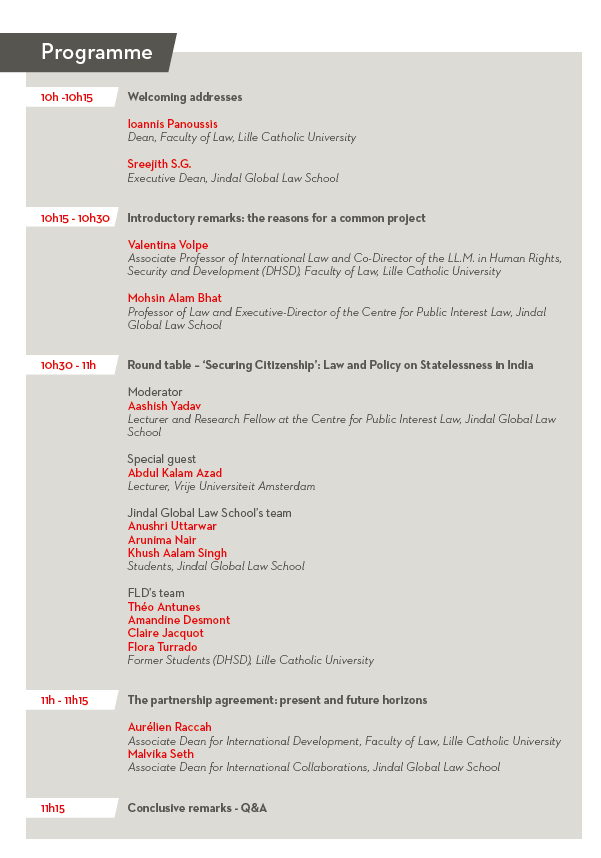 Programme

10h -10h15

Welcoming addresses

Ioannis Panoussis
Dean, Faculty of Law, Lille Catholic University

Sreejith S.G.
Executive Dean, Jindal Global Law School

10h15 - 10h30

Introductory remarks: the reasons for a common project

Valentina Volpe
Associate Professor of International Law and Co-Director of the LL.M. in Human Rights, Security and Development (DHSD), Faculty of Law, Lille Catholic University

Mohsin Alam Bhat
Professor of Law and Executive-Director of the Centre for Public Interest Law, Jindal Global Law School

10h30 - 11h

Round table – 'Securing Citizenship': Law and Policy on Statelessness in India

Moderator
Aashish Yadav
Lecturer and Research Fellow at the Centre for Public Interest Law, Jindal Global Law School

Special guest
Abdul Kalam Azad
Lecturer, Vrije Universiteit Amsterdam

Jindal Global Law School's team
Anushri Uttarwar
Arunima Nair
Khush Aalam Singh
Students, Jindal Global Law School

FLD's team
Théo Antunes
Amandine Desmont
Claire Jacquot
Flora Turrado
Former Students (DHSD), Lille Catholic University

11h - 11h15

The partnership agreement: present and future horizons

Aurélien Raccah
Associate Dean for International Development, Faculty of Law, Lille Catholic University
Malvika Seth
Associate Dean for International Collaborations, Jindal Global Law School

11h15

Conclusive remarks - Q&A